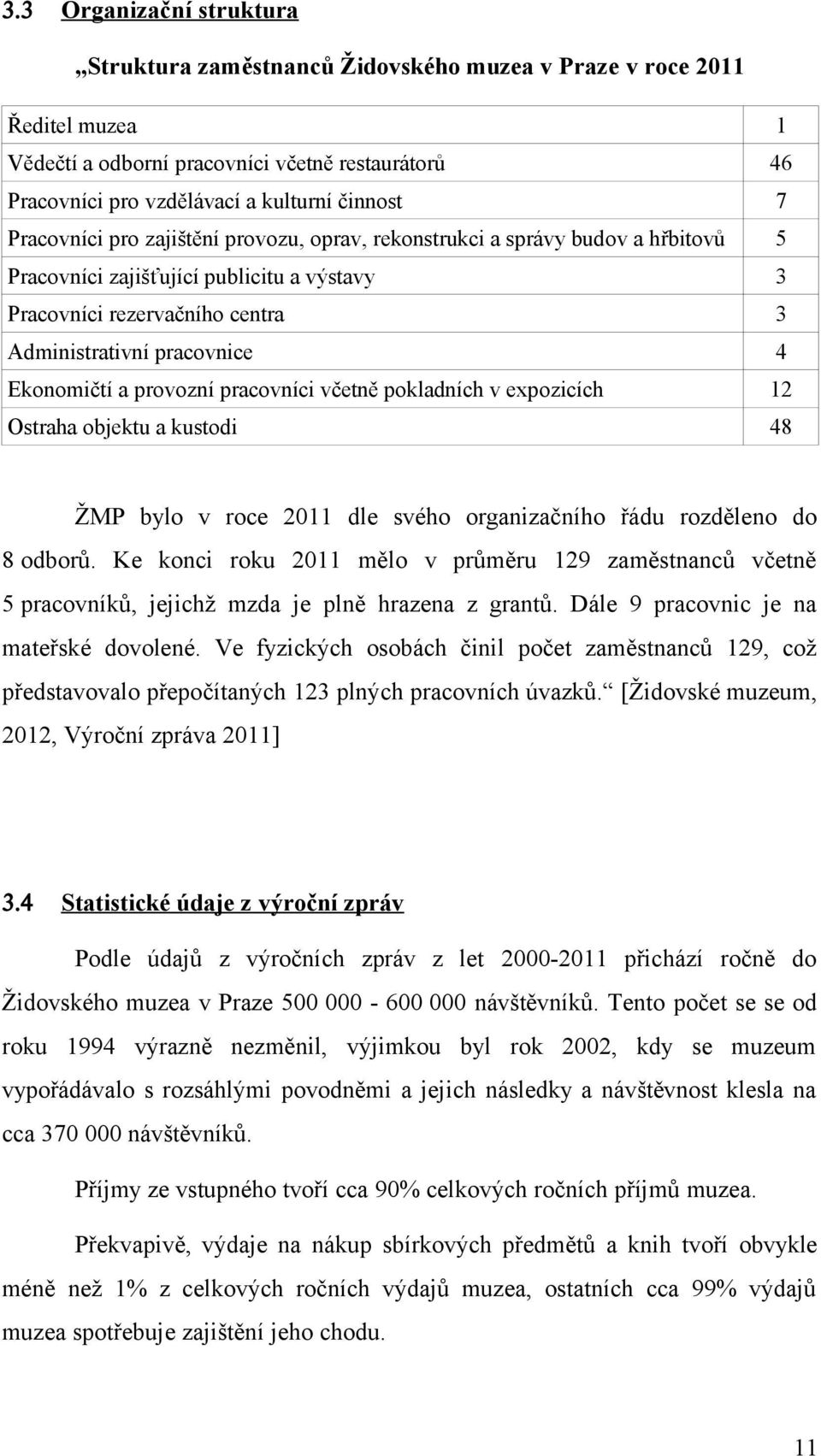 3.3 Organizační struktura

„Struktura zaměstnanců Židovského muzea v Praze v roce 2011

| | |
|---|---|
| Ředitel muzea | 1 |
| Vědečtí a odborní pracovníci včetně restaurátorů | 46 |
| Pracovníci pro vzdělávací a kulturní činnost | 7 |
| Pracovníci pro zajištění provozu, oprav, rekonstrukci a správy budov a hřbitovů | 5 |
| Pracovníci zajišťující publicitu a výstavy | 3 |
| Pracovníci rezervačního centra | 3 |
| Administrativní pracovnice | 4 |
| Ekonomičtí a provozní pracovníci včetně pokladních v expozicích | 12 |
| Ostraha objektu a kustodi | 48 |

ŽMP bylo v roce 2011 dle svého organizačního řádu rozděleno do 8 odborů. Ke konci roku 2011 mělo v průměru 129 zaměstnanců včetně 5 pracovníků, jejichž mzda je plně hrazena z grantů. Dále 9 pracovnic je na mateřské dovolené. Ve fyzických osobách činil počet zaměstnanců 129, což představovalo přepočítaných 123 plných pracovních úvazků.“ [Židovské muzeum, 2012, Výroční zpráva 2011]

3.4 Statistické údaje z výroční zpráv

Podle údajů z výročních zpráv z let 2000-2011 přichází ročně do Židovského muzea v Praze 500 000 - 600 000 návštěvníků. Tento počet se se od roku 1994 výrazně nezměnil, výjimkou byl rok 2002, kdy se muzeum vypořádávalo s rozsáhlými povodněmi a jejich následky a návštěvnost klesla na cca 370 000 návštěvníků.

Příjmy ze vstupného tvoří cca 90% celkových ročních příjmů muzea.

Překvapivě, výdaje na nákup sbírkových předmětů a knih tvoří obvykle méně než 1% z celkových ročních výdajů muzea, ostatních cca 99% výdajů muzea spotřebuje zajištění jeho chodu.

11